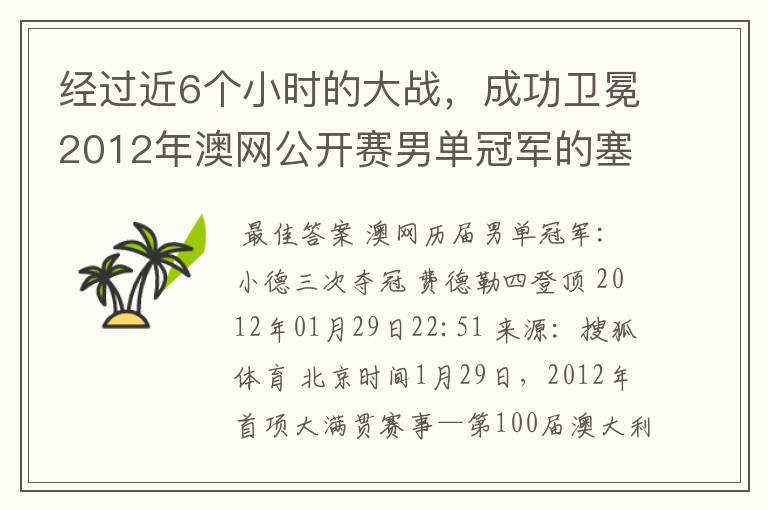 经过近6个小时的大战，成功卫冕2012年澳网公开赛男单冠军的塞

最佳答案 澳网历届男单冠军：小德三次夺冠 费德勒四登顶 2012年01月29日22:51 来源：搜狐体育 北京时间1月29日，2012年首项大满贯赛事—第100届澳大利